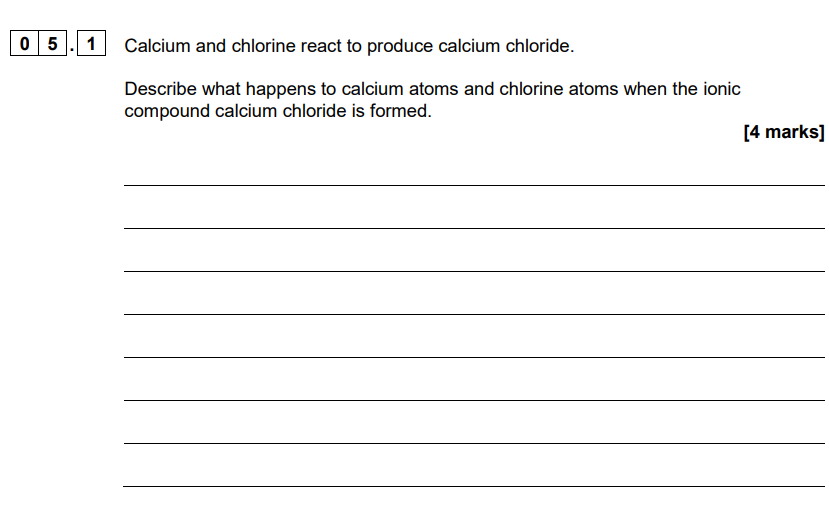 0 5 . 1 Calcium and chlorine react to produce calcium chloride.

Describe what happens to calcium atoms and chlorine atoms when the ionic compound calcium chloride is formed.

[4 marks]